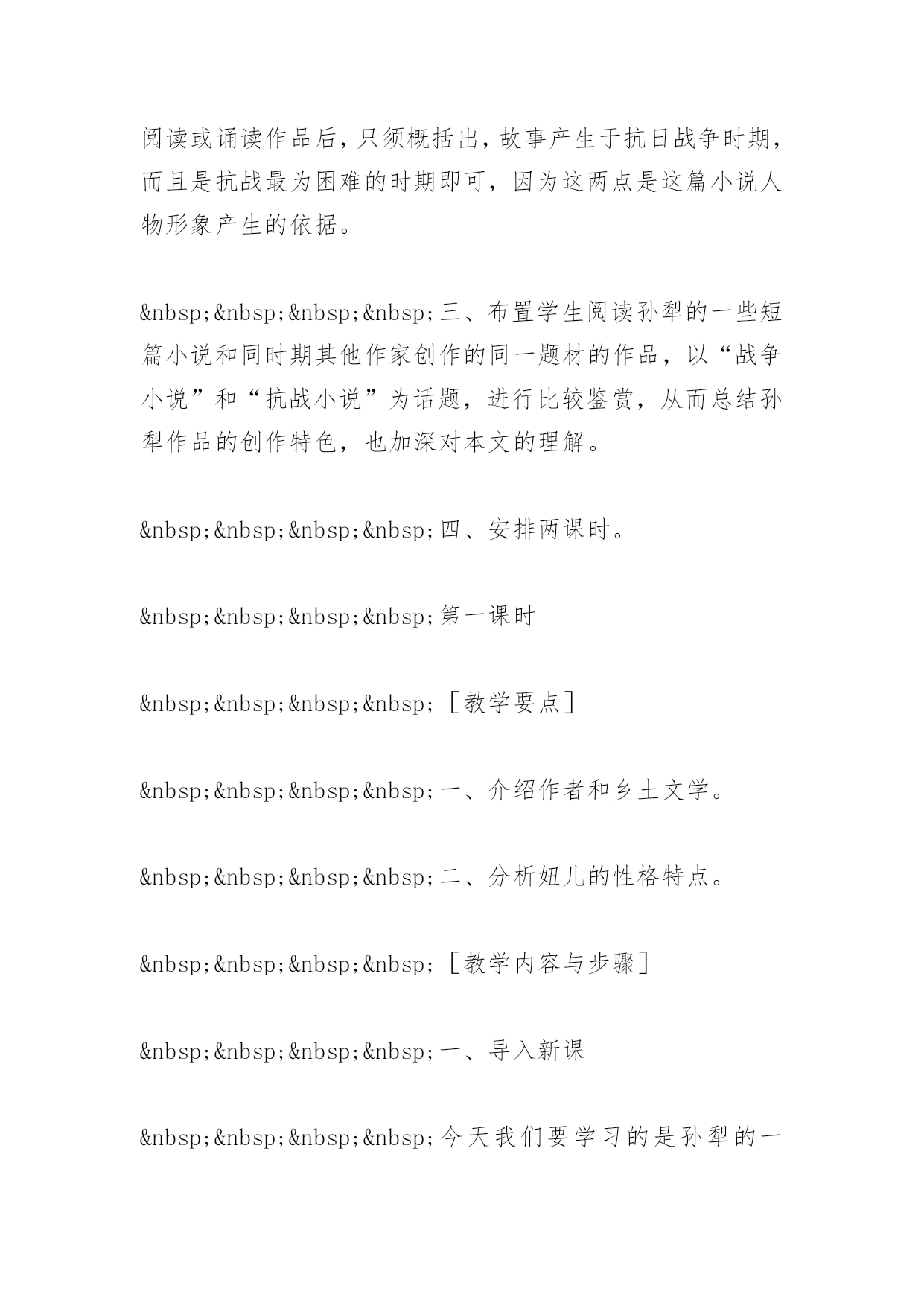 阅读或诵读作品后，只须概括出，故事产生于抗日战争时期，而且是抗战最为困难的时期即可，因为这两点是这篇小说人物形象产生的依据。

&nbsp;&nbsp;&nbsp;&nbsp;三、布置学生阅读孙犁的一些短篇小说和同时期其他作家创作的同一题材的作品，以“战争小说”和“抗战小说”为话题，进行比较鉴赏，从而总结孙犁作品的创作特色，也加深对本文的理解。

&nbsp;&nbsp;&nbsp;&nbsp;四、安排两课时。

&nbsp;&nbsp;&nbsp;&nbsp;第一课时

&nbsp;&nbsp;&nbsp;&nbsp;［教学要点］

&nbsp;&nbsp;&nbsp;&nbsp;一、介绍作者和乡土文学。

&nbsp;&nbsp;&nbsp;&nbsp;二、分析妞儿的性格特点。

&nbsp;&nbsp;&nbsp;&nbsp;［教学内容与步骤］

&nbsp;&nbsp;&nbsp;&nbsp;一、导入新课

&nbsp;&nbsp;&nbsp;&nbsp;今天我们要学习的是孙犁的一